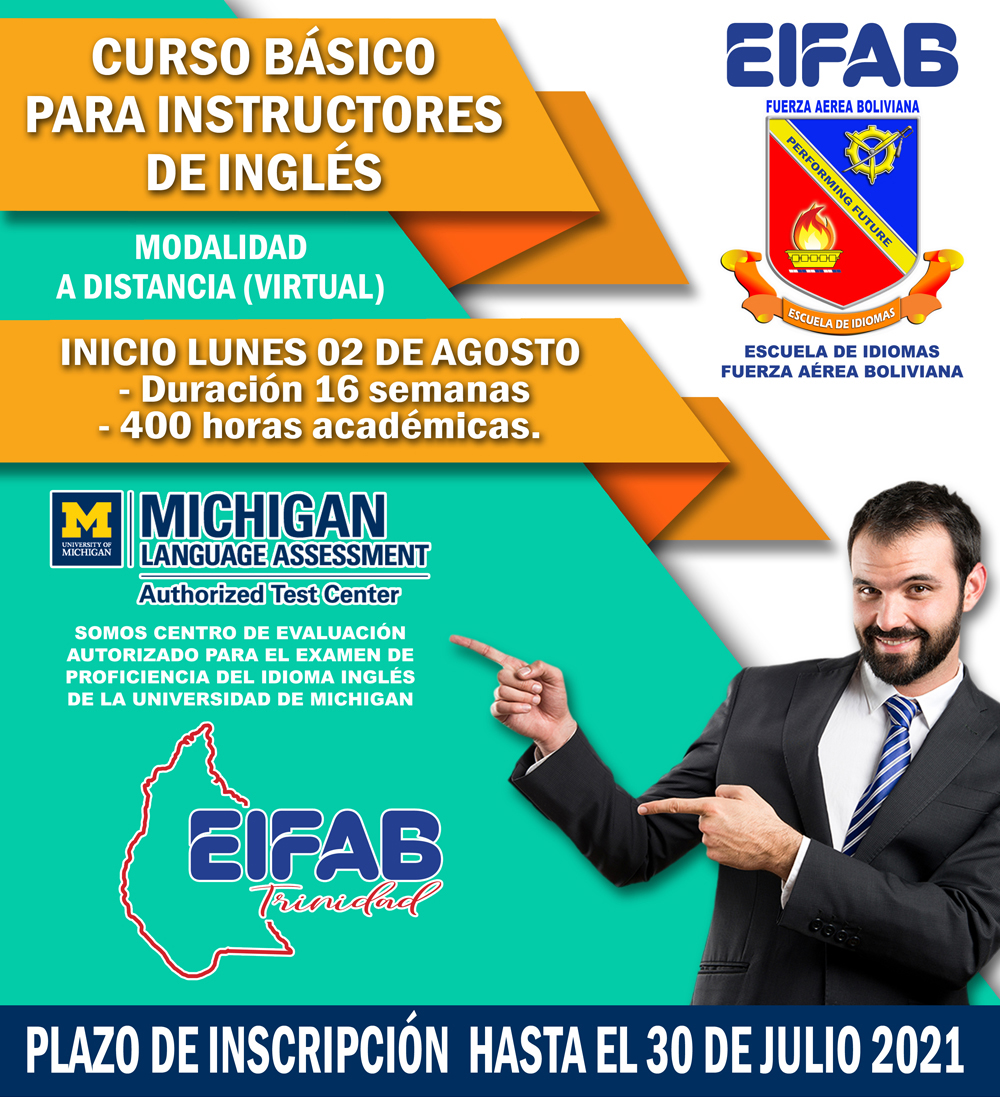 CURSO BÁSICO
PARA INSTRUCTORES
DE INGLÉS

MODALIDAD
A DISTANCIA (VIRTUAL)

INICIO LUNES 02 DE AGOSTO
- Duración 16 semanas
- 400 horas académicas.

EIFAB
FUERZA AEREA BOLIVIANA
PERFORMING FUTURE
ESCUELA DE IDIOMAS

ESCUELA DE IDIOMAS
FUERZA AÉREA BOLIVIANA

M
UNIVERSITY OF MICHIGAN
MICHIGAN
LANGUAGE ASSESSMENT
Authorized Test Center

SOMOS CENTRO DE EVALUACIÓN AUTORIZADO PARA EL EXAMEN DE PROFICIENCIA DEL IDIOMA INGLÉS DE LA UNIVERSIDAD DE MICHIGAN

EIFAB
Trinidad

PLAZO DE INSCRIPCIÓN HASTA EL 30 DE JULIO 2021